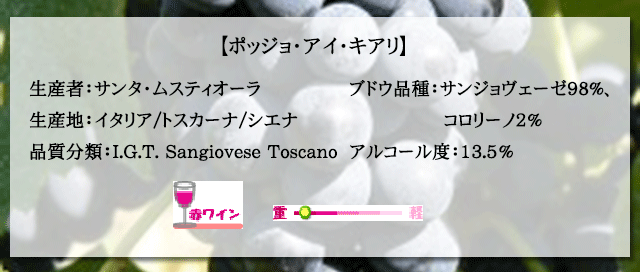 【ポッジョ・アイ・キアリ】

生産者：サンタ・ムスティオーラ

生産地：イタリア/トスカーナ/シエナ

品質分類：I.G.T. Sangiovese Toscano

ブドウ品種：サンジョヴェーゼ98%、コロリーノ2%

アルコール度：13.5%

赤ワイン

重

軽